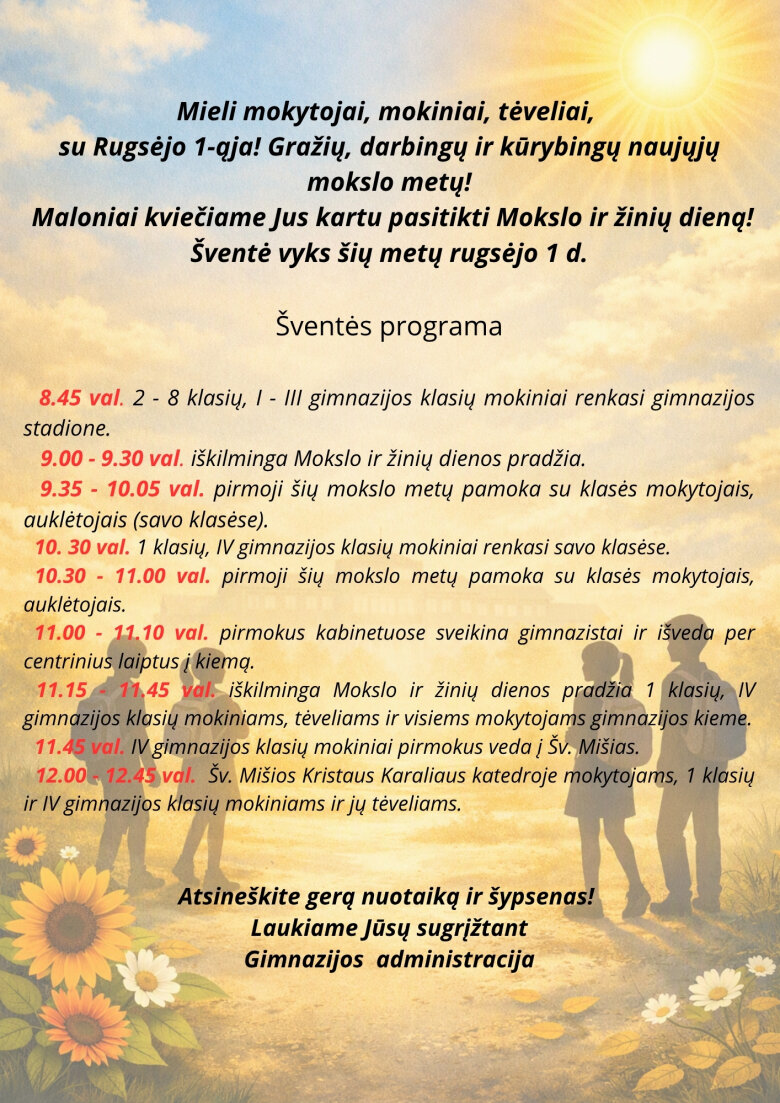 Mieli mokytojai, mokiniai, tėveliai,
su Rugsėjo 1-ąja! Gražių, darbingų ir kūrybingų naujųjų mokslo metų!
Maloniai kviečiame Jus kartu pasitikti Mokslo ir žinių dieną!
Šventė vyks šių metų rugsėjo 1 d.

Šventės programa

8.45 val. 2 - 8 klasių, I - III gimnazijos klasių mokiniai renkasi gimnazijos stadione.
9.00 - 9.30 val. iškilminga Mokslo ir žinių dienos pradžia.
9.35 - 10.05 val. pirmoji šių mokslo metų pamoka su klasės mokytojais, auklėtojais (savo klasėse).
10. 30 val. 1 klasių, IV gimnazijos klasių mokiniai renkasi savo klasėse.
10.30 - 11.00 val. pirmoji šių mokslo metų pamoka su klasės mokytojais, auklėtojais.
11.00 - 11.10 val. pirmokus kabinetuose sveikina gimnazistai ir išveda per centrinius laiptus į kiemą.
11.15 - 11.45 val. iškilminga Mokslo ir žinių dienos pradžia 1 klasių, IV gimnazijos klasių mokiniams, tėveliams ir visiems mokytojams gimnazijos kieme.
11.45 val. IV gimnazijos klasių mokiniai pirmokus veda į Šv. Mišias.
12.00 - 12.45 val. Šv. Mišios Kristaus Karaliaus katedroje mokytojams, 1 klasių ir IV gimnazijos klasių mokiniams ir jų tėveliams.

Atsineškite gerą nuotaiką ir šypsenas!
Laukiame Jūsų sugrįžtant
Gimnazijos administracija